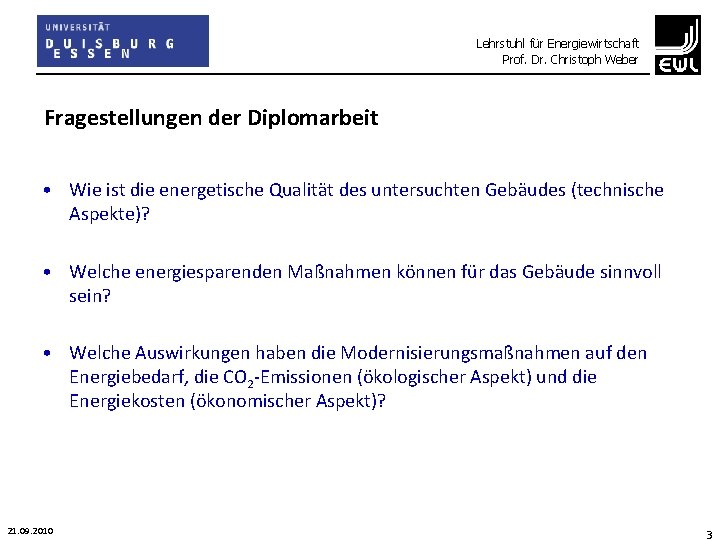 UNIVERSITÄT
DUISBURG
ESSEN

Lehrstuhl für Energiewirtschaft
Prof. Dr. Christoph Weber

EWL

Fragestellungen der Diplomarbeit

• Wie ist die energetische Qualität des untersuchten Gebäudes (technische Aspekte)?

• Welche energiesparenden Maßnahmen können für das Gebäude sinnvoll sein?

• Welche Auswirkungen haben die Modernisierungsmaßnahmen auf den Energiebedarf, die $CO_2$-Emissionen (ökologischer Aspekt) und die Energiekosten (ökonomischer Aspekt)?

21.09.2010

3